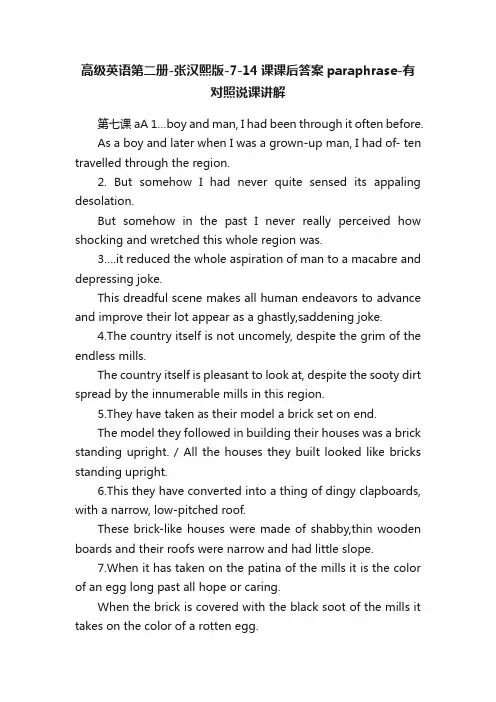 高级英语第二册-张汉熙版-7-14 课课后答案 paraphrase-有对照说课讲解

第七课 aA 1...boy and man, I had been through it often before.

As a boy and later when I was a grown-up man, I had of- ten travelled through the region.

2. But somehow I had never quite sensed its appaling desolation.

But somehow in the past I never really perceived how shocking and wretched this whole region was.

3....it reduced the whole aspiration of man to a macabre and depressing joke.

This dreadful scene makes all human endeavors to advance and improve their lot appear as a ghastly,saddening joke.

4.The country itself is not uncomely, despite the grim of the endless mills.

The country itself is pleasant to look at, despite the sooty dirt spread by the innumerable mills in this region.

5.They have taken as their model a brick set on end.

The model they followed in building their houses was a brick standing upright. / All the houses they built looked like bricks standing upright.

6.This they have converted into a thing of dingy clapboards, with a narrow, low-pitched roof.

These brick-like houses were made of shabby,thin wooden boards and their roofs were narrow and had little slope.

7.When it has taken on the patina of the mills it is the color of an egg long past all hope or caring.

When the brick is covered with the black soot of the mills it takes on the color of a rotten egg.